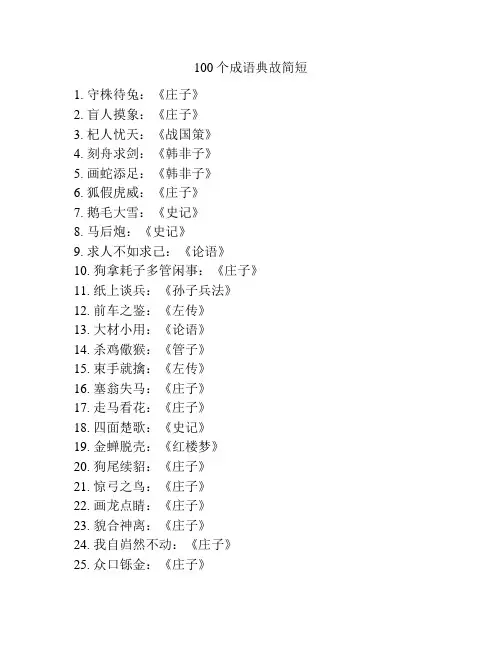 100个成语典故简短

1. 守株待兔：《庄子》
2. 盲人摸象：《庄子》
3. 杞人忧天：《战国策》
4. 刻舟求剑：《韩非子》
5. 画蛇添足：《韩非子》
6. 狐假虎威：《庄子》
7. 鹅毛大雪：《史记》
8. 马后炮：《史记》
9. 求人不如求己：《论语》
10. 狗拿耗子多管闲事：《庄子》
11. 纸上谈兵：《孙子兵法》
12. 前车之鉴：《左传》
13. 大材小用：《论语》
14. 杀鸡儆猴：《管子》
15. 束手就擒：《左传》
16. 塞翁失马：《庄子》
17. 走马看花：《庄子》
18. 四面楚歌：《史记》
19. 金蝉脱壳：《红楼梦》
20. 狗尾续貂：《庄子》
21. 惊弓之鸟：《庄子》
22. 画龙点睛：《庄子》
23. 貌合神离：《庄子》
24. 我自岿然不动：《庄子》
25. 众口铄金：《庄子》